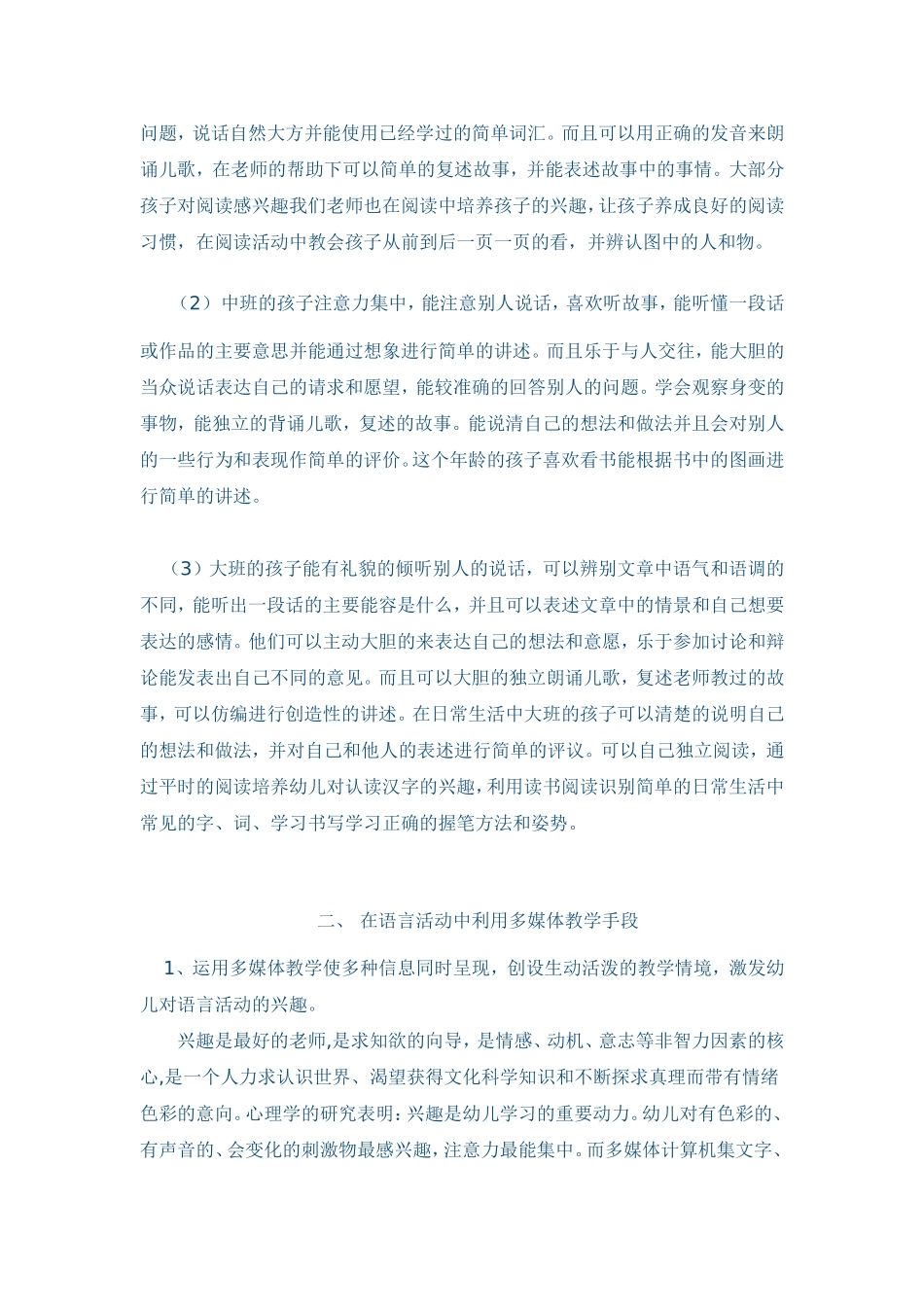 问题，说话自然大方并能使用已经学过的简单词汇。而且可以用正确的发音来朗诵儿歌，在老师的帮助下可以简单的复述故事，并能表述故事中的事情。大部分孩子对阅读感兴趣我们老师也在阅读中培养孩子的兴趣，让孩子养成良好的阅读习惯，在阅读活动中教会孩子从前到后一页一页的看，并辨认图中的人和物。

（2）中班的孩子注意力集中，能注意别人说话，喜欢听故事，能听懂一段话或作品的主要意思并能通过想象进行简单的讲述。而且乐于与人交往，能大胆的当众说话表达自己的请求和愿望，能较准确的回答别人的问题。学会观察身变的事物，能独立的背诵儿歌，复述的故事。能说清自己的想法和做法并且会对别人的一些行为和表现作简单的评价。这个年龄的孩子喜欢看书能根据书中的图画进行简单的讲述。

（3）大班的孩子能有礼貌的倾听别人的说话，可以辨别文章中语气和语调的不同，能听出一段话的主要能容是什么，并且可以表述文章中的情景和自己想要表达的感情。他们可以主动大胆的来表达自己的想法和意愿，乐于参加讨论和辩论能发表出自己不同的意见。而且可以大胆的独立朗诵儿歌，复述老师教过的故事，可以仿编进行创造性的讲述。在日常生活中大班的孩子可以清楚的说明自己的想法和做法，并对自己和他人的表述进行简单的评议。可以自己独立阅读，通过平时的阅读培养幼儿对认读汉字的兴趣，利用读书阅读识别简单的日常生活中常见的字、词、学习书写学习正确的握笔方法和姿势。

二、 在语言活动中利用多媒体教学手段

1、运用多媒体教学使多种信息同时呈现，创设生动活泼的教学情境，激发幼儿对语言活动的兴趣。

兴趣是最好的老师,是求知欲的向导，是情感、动机、意志等非智力因素的核心,是一个人力求认识世界、渴望获得文化科学知识和不断探求真理而带有情绪色彩的意向。心理学的研究表明：兴趣是幼儿学习的重要动力。幼儿对有色彩的、有声音的、会变化的刺激物最感兴趣，注意力最能集中。而多媒体计算机集文字、